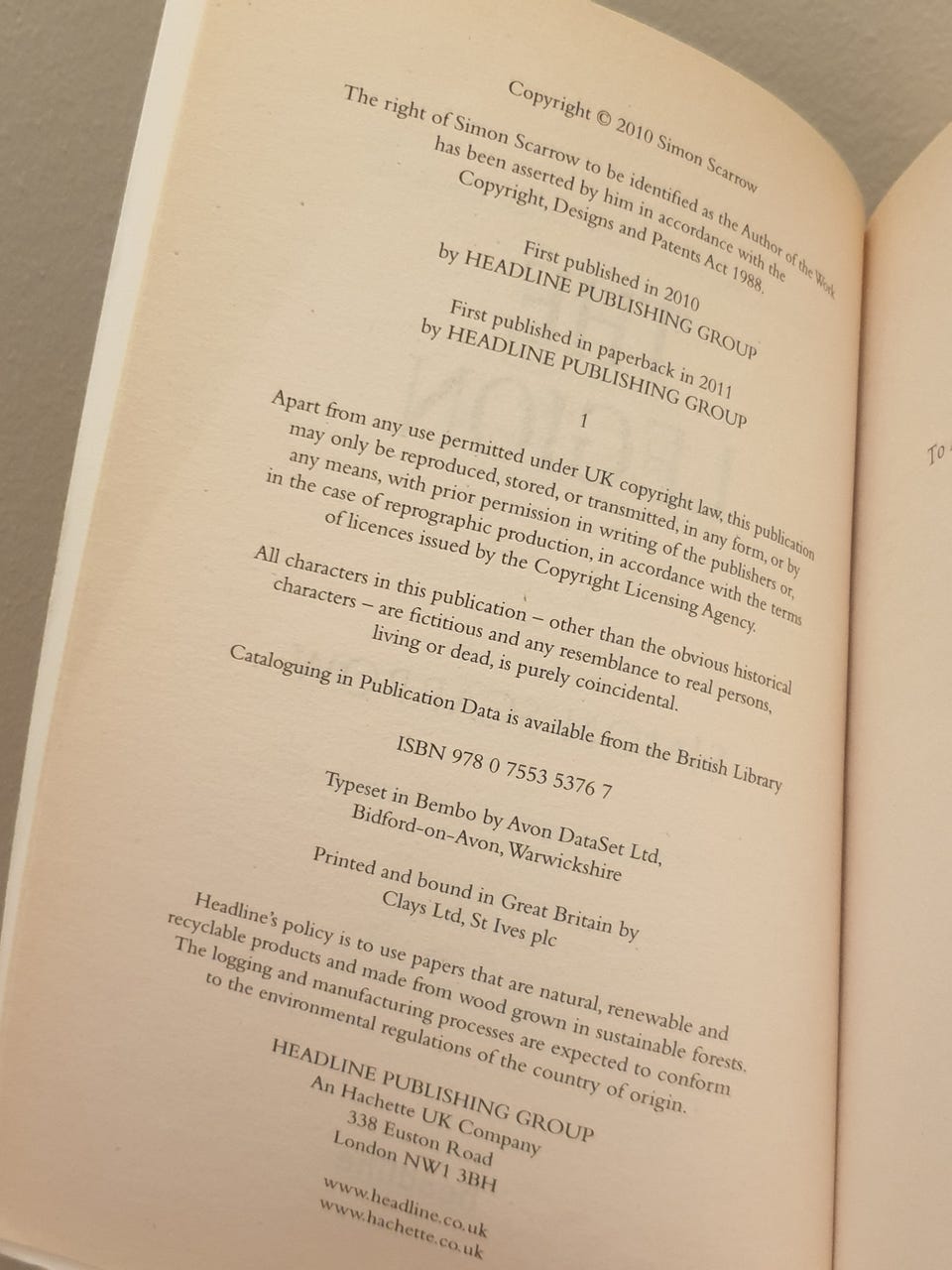 Copyright © 2010 Simon Scarrow

The right of Simon Scarrow to be identified as the Author of the Work has been asserted by him in accordance with the Copyright, Designs and Patents Act 1988.

First published in 2010
by HEADLINE PUBLISHING GROUP

First published in paperback in 2011
by HEADLINE PUBLISHING GROUP

1

Apart from any use permitted under UK copyright law, this publication may only be reproduced, stored, or transmitted, in any form, or by any means, with prior permission in writing of the publishers or, in the case of reprographic production, in accordance with the terms of licences issued by the Copyright Licensing Agency.

All characters in this publication – other than the obvious historical characters – are fictitious and any resemblance to real persons, living or dead, is purely coincidental.

Cataloguing in Publication Data is available from the British Library

ISBN 978 0 7553 5376 7

Typeset in Bembo by Avon DataSet Ltd, Bidford-on-Avon, Warwickshire

Printed and bound in Great Britain by
Clays Ltd, St Ives plc

Headline's policy is to use papers that are natural, renewable and recyclable products and made from wood grown in sustainable forests. The logging and manufacturing processes are expected to conform to the environmental regulations of the country of origin.

HEADLINE PUBLISHING GROUP
An Hachette UK Company
338 Euston Road
London NW1 3BH

www.headline.co.uk
www.hachette.co.uk

To